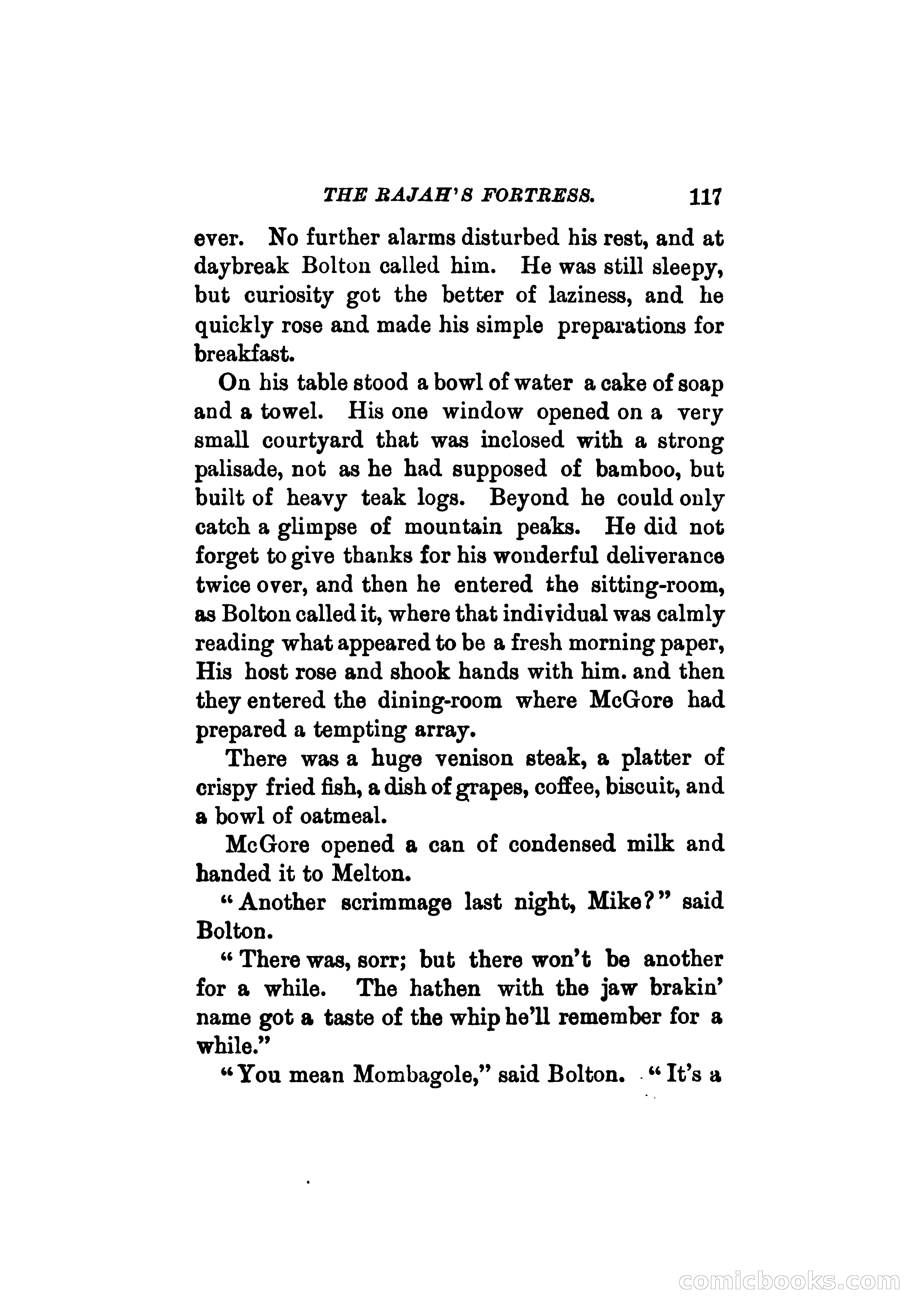 THE RAJAH'S FORTRESS. 117

ever. No further alarms disturbed his rest, and at daybreak Bolton called him. He was still sleepy, but curiosity got the better of laziness, and he quickly rose and made his simple preparations for breakfast.

On his table stood a bowl of water a cake of soap and a towel. His one window opened on a very small courtyard that was inclosed with a strong palisade, not as he had supposed of bamboo, but built of heavy teak logs. Beyond he could only catch a glimpse of mountain peaks. He did not forget to give thanks for his wonderful deliverance twice over, and then he entered the sitting-room, as Bolton called it, where that individual was calmly reading what appeared to be a fresh morning paper, His host rose and shook hands with him. and then they entered the dining-room where McGore had prepared a tempting array.

There was a huge venison steak, a platter of crispy fried fish, a dish of grapes, coffee, biscuit, and a bowl of oatmeal.

McGore opened a can of condensed milk and handed it to Melton.

"Another scrimmage last night, Mike?" said Bolton.

"There was, sorr; but there won't be another for a while. The hathen with the jaw brakin' name got a taste of the whip he'll remember for a while."

"You mean Mombagole," said Bolton. "It's a

comicbooks.com